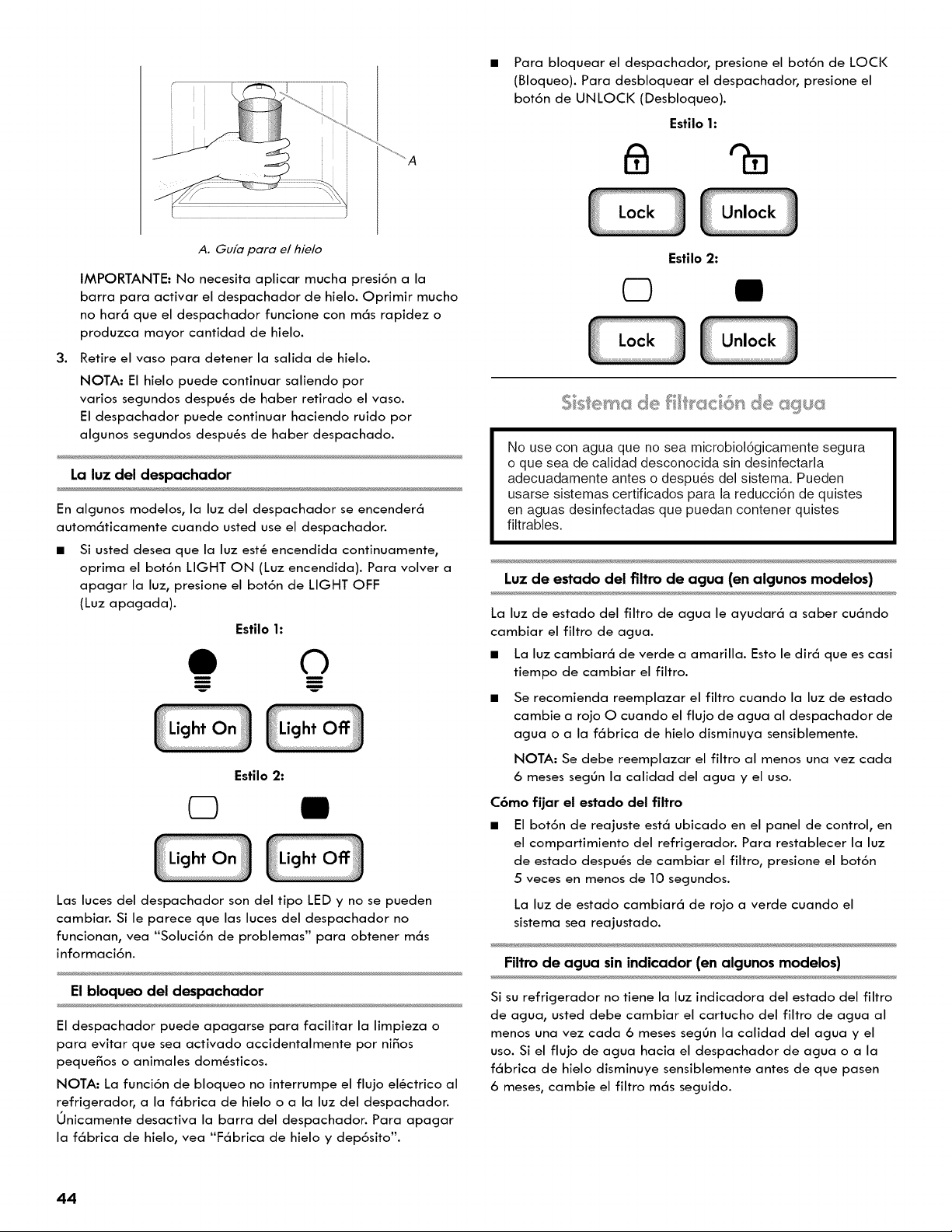 A

A. Guía para el hielo

IMPORTANTE: No necesita aplicar mucha presión a la barra para activar el despachador de hielo. Oprimir mucho no hará que el despachador funcione con más rapidez o produzca mayor cantidad de hielo.

3. Retire el vaso para detener la salida de hielo.

NOTA: El hielo puede continuar saliendo por varios segundos después de haber retirado el vaso. El despachador puede continuar haciendo ruido por algunos segundos después de haber despachado.

La luz del despachador

En algunos modelos, la luz del despachador se encenderá automáticamente cuando usted use el despachador.

■ Si usted desea que la luz esté encendida continuamente, oprima el botón LIGHT ON (Luz encendida). Para volver a apagar la luz, presione el botón de LIGHT OFF (Luz apagada).

Estilo 1:

Light On Light Off

Estilo 2:

Light On Light Off

Las luces del despachador son del tipo LED y no se pueden cambiar. Si le parece que las luces del despachador no funcionan, vea "Solución de problemas" para obtener más información.

El bloqueo del despachador

El despachador puede apagarse para facilitar la limpieza o para evitar que sea activado accidentalmente por niños pequeños o animales domésticos.

NOTA: La función de bloqueo no interrumpe el flujo eléctrico al refrigerador, a la fábrica de hielo o a la luz del despachador. Únicamente desactiva la barra del despachador. Para apagar la fábrica de hielo, vea "Fábrica de hielo y depósito".

■ Para bloquear el despachador, presione el botón de LOCK (Bloqueo). Para desbloquear el despachador, presione el botón de UNLOCK (Desbloqueo).

Estilo 1:

Lock Unlock

Estilo 2:

Lock Unlock

Sistema de filtración de agua

No use con agua que no sea microbiológicamente segura o que sea de calidad desconocida sin desinfectarla adecuadamente antes o después del sistema. Pueden usarse sistemas certificados para la reducción de quistes en aguas desinfectadas que puedan contener quistes filtrables.

Luz de estado del filtro de agua (en algunos modelos)

La luz de estado del filtro de agua le ayudará a saber cuándo cambiar el filtro de agua.

■ La luz cambiará de verde a amarilla. Esto le dirá que es casi tiempo de cambiar el filtro.

■ Se recomienda reemplazar el filtro cuando la luz de estado cambie a rojo O cuando el flujo de agua al despachador de agua o a la fábrica de hielo disminuya sensiblemente.

NOTA: Se debe reemplazar el filtro al menos una vez cada 6 meses según la calidad del agua y el uso.

Cómo fijar el estado del filtro

■ El botón de reajuste está ubicado en el panel de control, en el compartimiento del refrigerador. Para restablecer la luz de estado después de cambiar el filtro, presione el botón 5 veces en menos de 10 segundos.

La luz de estado cambiará de rojo a verde cuando el sistema sea reajustado.

Filtro de agua sin indicador (en algunos modelos)

Si su refrigerador no tiene la luz indicadora del estado del filtro de agua, usted debe cambiar el cartucho del filtro de agua al menos una vez cada 6 meses según la calidad del agua y el uso. Si el flujo de agua hacia el despachador de agua o a la fábrica de hielo disminuye sensiblemente antes de que pasen 6 meses, cambie el filtro más seguido.

44